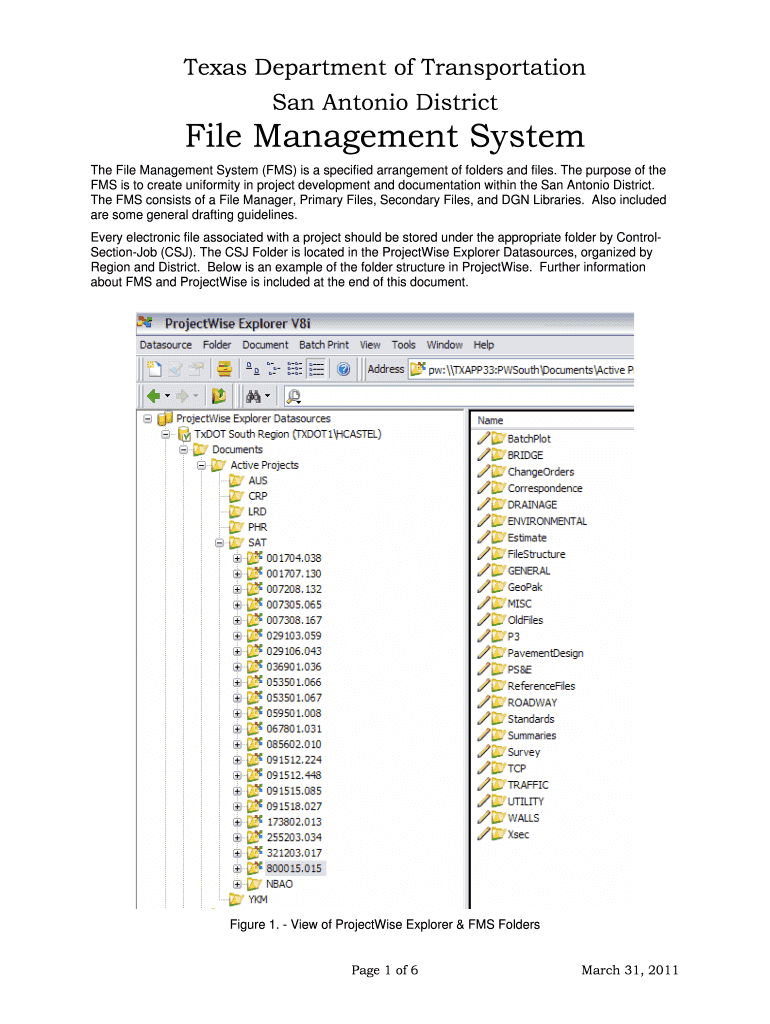 Texas Department of Transportation

San Antonio District

File Management System

The File Management System (FMS) is a specified arrangement of folders and files. The purpose of the FMS is to create uniformity in project development and documentation within the San Antonio District. The FMS consists of a File Manager, Primary Files, Secondary Files, and DGN Libraries. Also included are some general drafting guidelines.

Every electronic file associated with a project should be stored under the appropriate folder by Control-Section-Job (CSJ). The CSJ Folder is located in the ProjectWise Explorer Datasources, organized by Region and District. Below is an example of the folder structure in ProjectWise. Further information about FMS and ProjectWise is included at the end of this document.

ProjectWise Explorer V8i

Datasource Folder Document Batch Print View Tools Window Help

Address pw:\\TXAPP33:PWSouth\Documents\Active P

ProjectWise Explorer Datasources
TxDOT South Region (TXDOT1\HCASTEL)
Documents
Active Projects
AUS
CRP
LRD
PHR
SAT
001704.038
001707.130
007208.132
007305.065
007308.167
029103.059
029106.043
036901.036
053501.066
053501.067
059501.008
067801.031
085602.010
091512.224
091512.448
091515.085
091518.027
173802.013
255203.034
321203.017
800015.015
NBAO
YKM

Name
BatchPlot
BRIDGE
ChangeOrders
Correspondence
DRAINAGE
ENVIRONMENTAL
Estimate
FileStructure
GENERAL
GeoPak
MISC
OldFiles
P3
PavementDesign
PS&E
ReferenceFiles
ROADWAY
Standards
Summaries
Survey
TCP
TRAFFIC
UTILITY
WALLS
Xsec

Figure 1. - View of ProjectWise Explorer & FMS Folders

Page 1 of 6

March 31, 2011